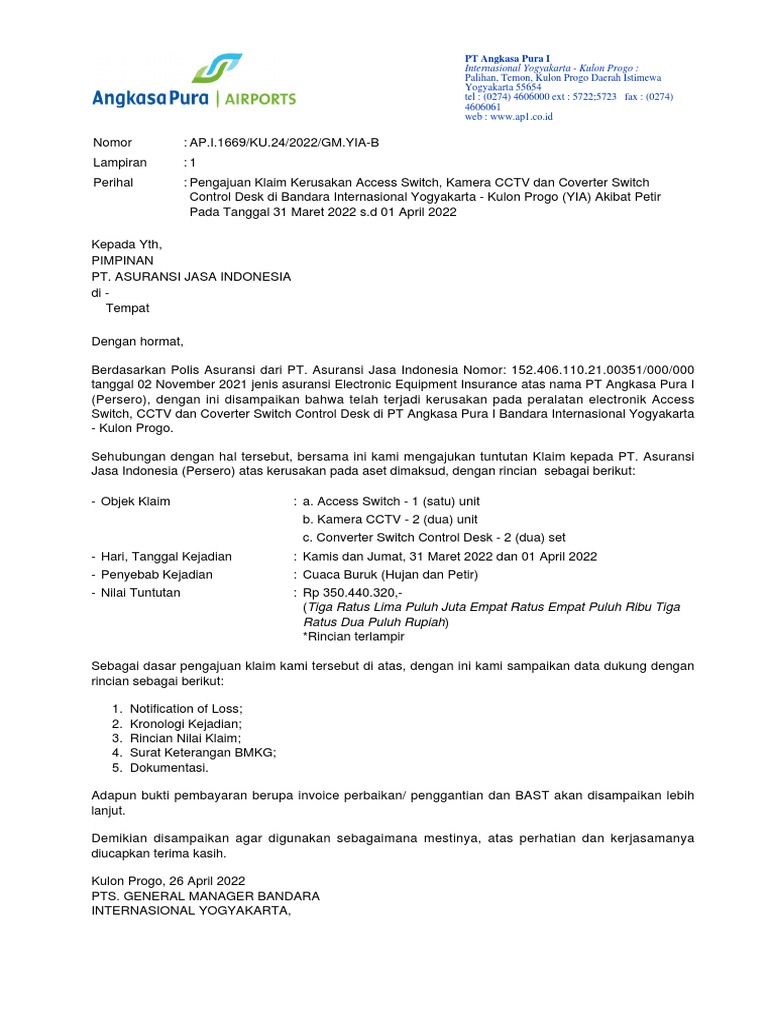 Angkasa Pura | AIRPORTS

PT Angkasa Pura I
Internasional Yogyakarta - Kulon Progo :
Palihan, Temon, Kulon Progo Daerah Istimewa Yogyakarta 55654
tel : (0274) 4606000 ext : 5722;5723 fax : (0274) 4606061
web : www.ap1.co.id

Nomor : AP.I.1669/KU.24/2022/GM.YIA-B
Lampiran : 1
Perihal : Pengajuan Klaim Kerusakan Access Switch, Kamera CCTV dan Coverter Switch Control Desk di Bandara Internasional Yogyakarta - Kulon Progo (YIA) Akibat Petir Pada Tanggal 31 Maret 2022 s.d 01 April 2022

Kepada Yth,
PIMPINAN
PT. ASURANSI JASA INDONESIA
di -
Tempat

Dengan hormat,

Berdasarkan Polis Asuransi dari PT. Asuransi Jasa Indonesia Nomor: 152.406.110.21.00351/000/000 tanggal 02 November 2021 jenis asuransi Electronic Equipment Insurance atas nama PT Angkasa Pura I (Persero), dengan ini disampaikan bahwa telah terjadi kerusakan pada peralatan electronik Access Switch, CCTV dan Coverter Switch Control Desk di PT Angkasa Pura I Bandara Internasional Yogyakarta - Kulon Progo.

Sehubungan dengan hal tersebut, bersama ini kami mengajukan tuntutan Klaim kepada PT. Asuransi Jasa Indonesia (Persero) atas kerusakan pada aset dimaksud, dengan rincian sebagai berikut:

- Objek Klaim : a. Access Switch - 1 (satu) unit
b. Kamera CCTV - 2 (dua) unit
c. Converter Switch Control Desk - 2 (dua) set
- Hari, Tanggal Kejadian : Kamis dan Jumat, 31 Maret 2022 dan 01 April 2022
- Penyebab Kejadian : Cuaca Buruk (Hujan dan Petir)
- Nilai Tuntutan : Rp 350.440.320,-
(Tiga Ratus Lima Puluh Juta Empat Ratus Empat Puluh Ribu Tiga Ratus Dua Puluh Rupiah)
*Rincian terlampir

Sebagai dasar pengajuan klaim kami tersebut di atas, dengan ini kami sampaikan data dukung dengan rincian sebagai berikut:

1. Notification of Loss;
2. Kronologi Kejadian;
3. Rincian Nilai Klaim;
4. Surat Keterangan BMKG;
5. Dokumentasi.

Adapun bukti pembayaran berupa invoice perbaikan/ penggantian dan BAST akan disampaikan lebih lanjut.

Demikian disampaikan agar digunakan sebagaimana mestinya, atas perhatian dan kerjasamanya diucapkan terima kasih.

Kulon Progo, 26 April 2022
PTS. GENERAL MANAGER BANDARA
INTERNASIONAL YOGYAKARTA,